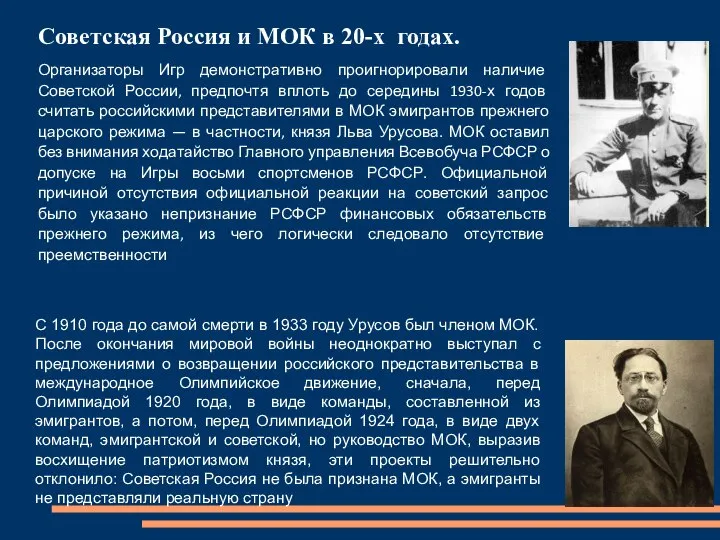 Советская Россия и МОК в 20-х годах.

Организаторы Игр демонстративно проигнорировали наличие Советской России, предпочтя вплоть до середины 1930-х годов считать российскими представителями в МОК эмигрантов прежнего царского режима — в частности, князя Льва Урусова. МОК оставил без внимания ходатайство Главного управления Всевобуча РСФСР о допуске на Игры восьми спортсменов РСФСР. Официальной причиной отсутствия официальной реакции на советский запрос было указано непризнание РСФСР финансовых обязательств прежнего режима, из чего логически следовало отсутствие преемственности

С 1910 года до самой смерти в 1933 году Урусов был членом МОК. После окончания мировой войны неоднократно выступал с предложениями о возвращении российского представительства в международное Олимпийское движение, сначала, перед Олимпиадой 1920 года, в виде команды, составленной из эмигрантов, а потом, перед Олимпиадой 1924 года, в виде двух команд, эмигрантской и советской, но руководство МОК, выразив восхищение патриотизмом князя, эти проекты решительно отклонило: Советская Россия не была признана МОК, а эмигранты не представляли реальную страну